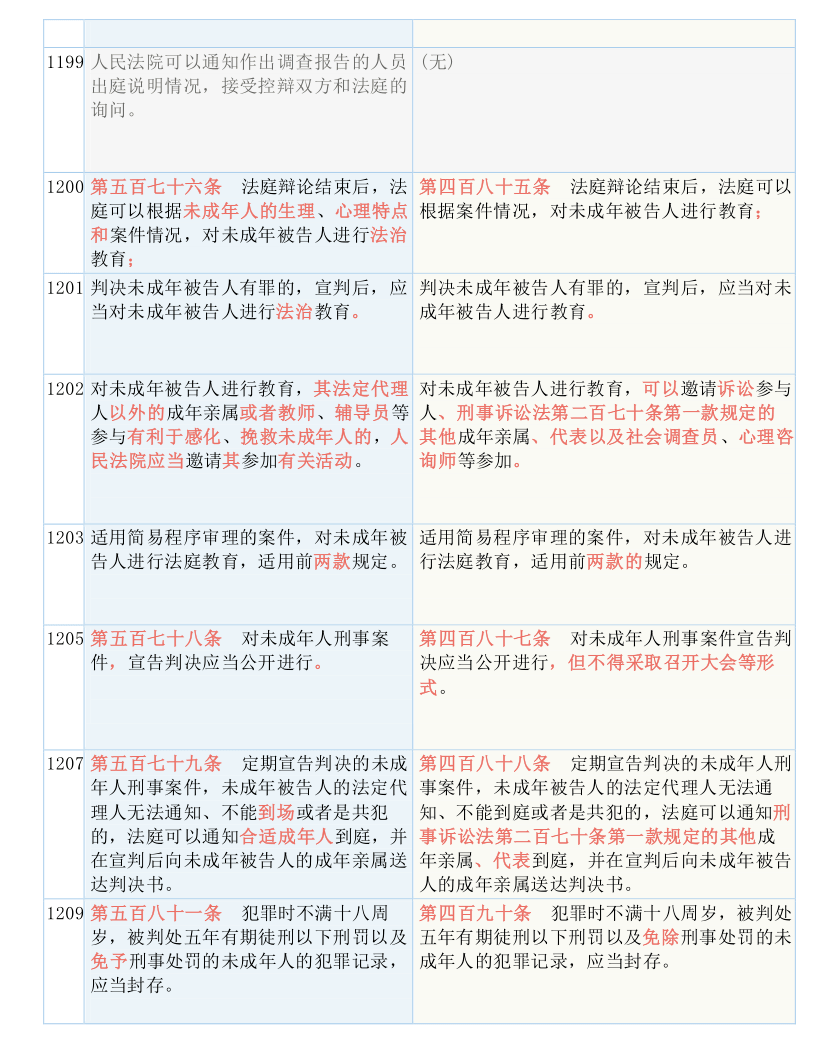 | | | |
|---|---|---|
| 1199 | 人民法院可以通知作出调查报告的人员出庭说明情况，接受控辩双方和法庭的询问。 | （无） |
| 1200 | 第五百七十六条　法庭辩论结束后，法庭可以根据未成年人的生理、心理特点和案件情况，对未成年被告人进行法治教育； | 第四百八十五条　法庭辩论结束后，法庭可以根据案件情况，对未成年被告人进行教育； |
| 1201 | 判决未成年被告人有罪的，宣判后，应当对未成年被告人进行法治教育。 | 判决未成年被告人有罪的，宣判后，应当对未成年被告人进行教育。 |
| 1202 | 对未成年被告人进行教育，其法定代理人以外的成年亲属或者教师、辅导员等参与有利于感化、挽救未成年人的，人民法院应当邀请其参加有关活动。 | 对未成年被告人进行教育，可以邀请诉讼参与人、刑事诉讼法第二百七十条第一款规定的其他成年亲属、代表以及社会调查员、心理咨询师等参加。 |
| 1203 | 适用简易程序审理的案件，对未成年被告人进行法庭教育，适用前两款规定。 | 适用简易程序审理的案件，对未成年被告人进行法庭教育，适用前两款的规定。 |
| 1205 | 第五百七十八条　对未成年人刑事案件，宣告判决应当公开进行。 | 第四百八十七条　对未成年人刑事案件宣告判决应当公开进行，但不得采取召开大会等形式。 |
| 1207 | 第五百七十九条　定期宣告判决的未成年人刑事案件，未成年被告人的法定代理人无法通知、不能到场或者是共犯的，法庭可以通知合适成年人到庭，并在宣判后向未成年被告人的成年亲属送达判决书。 | 第四百八十八条　定期宣告判决的未成年人刑事案件，未成年被告人的法定代理人无法通知、不能到庭或者是共犯的，法庭可以通知刑事诉讼法第二百七十条第一款规定的其他成年亲属、代表到庭，并在宣判后向未成年被告人的成年亲属送达判决书。 |
| 1209 | 第五百八十一条　犯罪时不满十八周岁，被判处五年有期徒刑以下刑罚以及免予刑事处罚的未成年人的犯罪记录，应当封存。 | 第四百九十条　犯罪时不满十八周岁，被判处五年有期徒刑以下刑罚以及免除刑事处罚的未成年人的犯罪记录，应当封存。 |